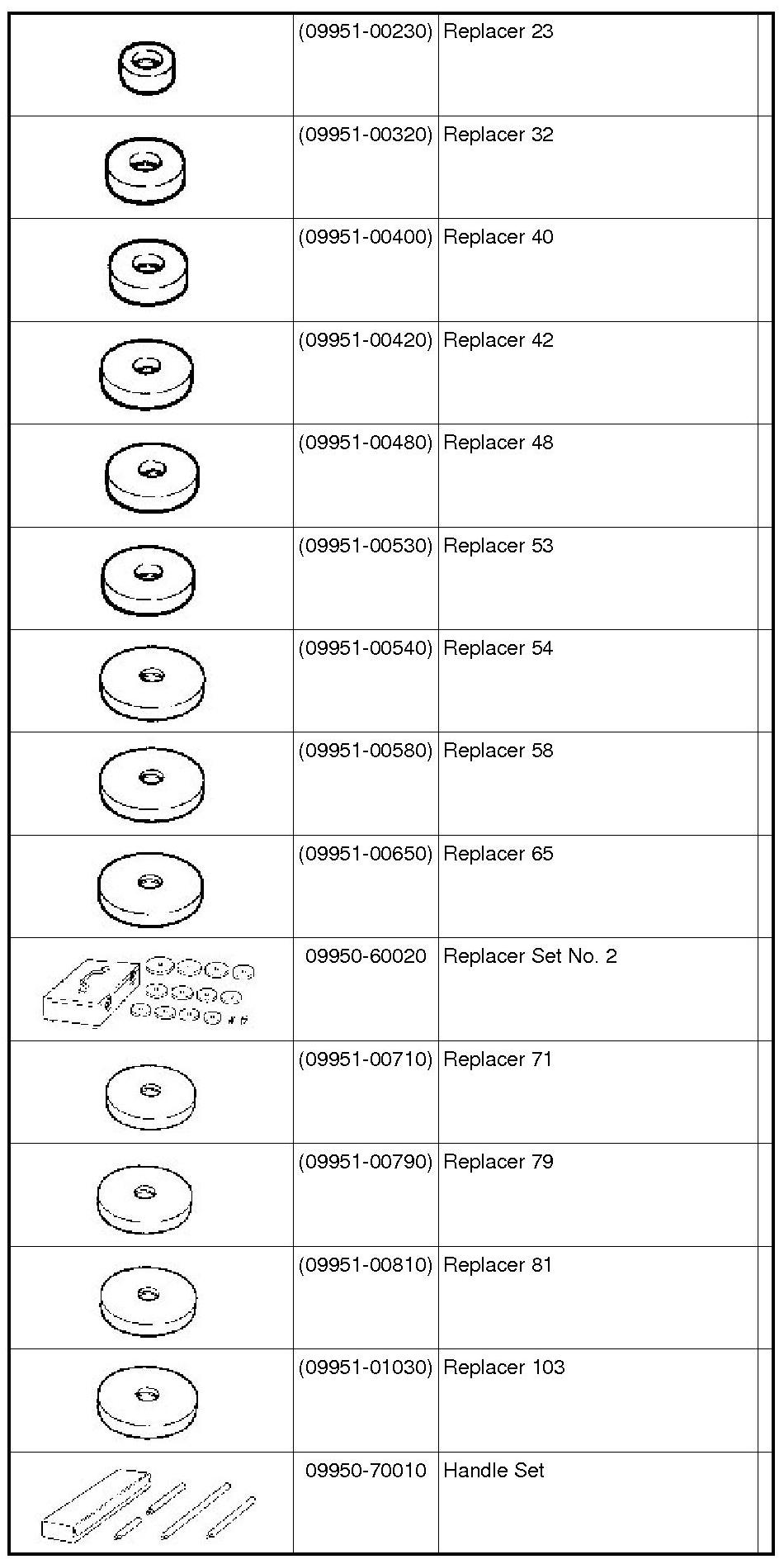 | | | | |
|---|---|---|---|
| | (09951-00230) | Replacer 23 | |
| | (09951-00320) | Replacer 32 | |
| | (09951-00400) | Replacer 40 | |
| | (09951-00420) | Replacer 42 | |
| | (09951-00480) | Replacer 48 | |
| | (09951-00530) | Replacer 53 | |
| | (09951-00540) | Replacer 54 | |
| | (09951-00580) | Replacer 58 | |
| | (09951-00650) | Replacer 65 | |
| | 09950-60020 | Replacer Set No. 2 | |
| | (09951-00710) | Replacer 71 | |
| | (09951-00790) | Replacer 79 | |
| | (09951-00810) | Replacer 81 | |
| | (09951-01030) | Replacer 103 | |
| | 09950-70010 | Handle Set | |